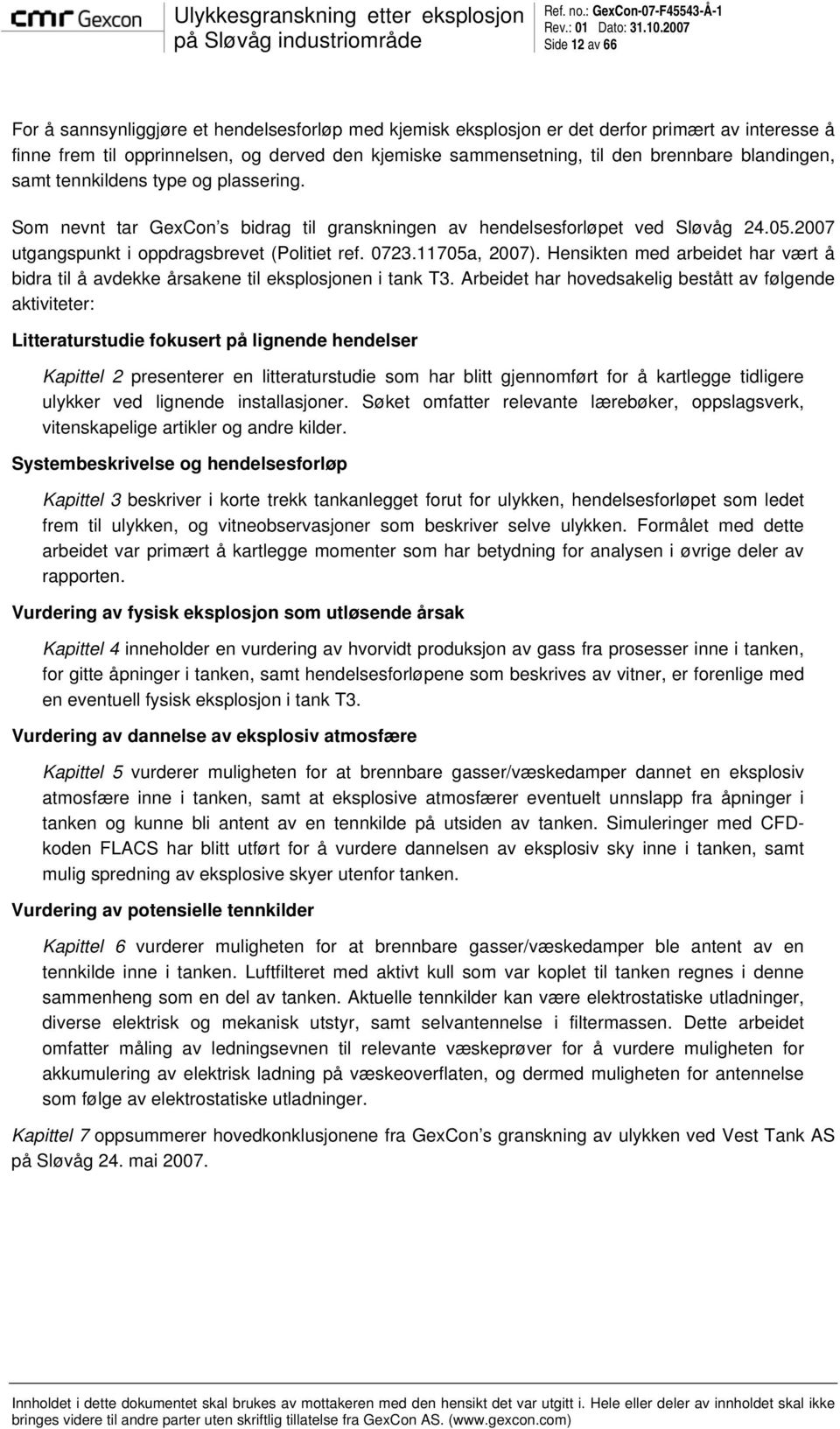 cmr Gexcon

Ulykkesgranskning etter eksplosjon på Sløvåg industriområde

Ref. no.: GexCon-07-F45543-Å-1
Rev.: 01 Dato: 31.10.2007
Side 12 av 66

For å sannsynliggjøre et hendelsesforløp med kjemisk eksplosjon er det derfor primært av interesse å finne frem til opprinnelsen, og derved den kjemiske sammensetning, til den brennbare blandingen, samt tennkildens type og plassering.

Som nevnt tar GexCon's bidrag til granskningen av hendelsesforløpet ved Sløvåg 24.05.2007 utgangspunkt i oppdragsbrevet (Politiet ref. 0723.11705a, 2007). Hensikten med arbeidet har vært å bidra til å avdekke årsakene til eksplosjonen i tank T3. Arbeidet har hovedsakelig bestått av følgende aktiviteter:

Litteraturstudie fokusert på lignende hendelser

Kapittel 2 presenterer en litteraturstudie som har blitt gjennomført for å kartlegge tidligere ulykker ved lignende installasjoner. Søket omfatter relevante lærebøker, oppslagsverk, vitenskapelige artikler og andre kilder.

Systembeskrivelse og hendelsesforløp

Kapittel 3 beskriver i korte trekk tankanlegget forut for ulykken, hendelsesforløpet som ledet frem til ulykken, og vitneobservasjoner som beskriver selve ulykken. Formålet med dette arbeidet var primært å kartlegge momenter som har betydning for analysen i øvrige deler av rapporten.

Vurdering av fysisk eksplosjon som utløsende årsak

Kapittel 4 inneholder en vurdering av hvorvidt produksjon av gass fra prosesser inne i tanken, for gitte åpninger i tanken, samt hendelsesforløpene som beskrives av vitner, er forenlige med en eventuell fysisk eksplosjon i tank T3.

Vurdering av dannelse av eksplosiv atmosfære

Kapittel 5 vurderer muligheten for at brennbare gasser/væskedamper dannet en eksplosiv atmosfære inne i tanken, samt at eksplosive atmosfærer eventuelt unnslapp fra åpninger i tanken og kunne bli antent av en tennkilde på utsiden av tanken. Simuleringer med CFD-koden FLACS har blitt utført for å vurdere dannelsen av eksplosiv sky inne i tanken, samt mulig spredning av eksplosive skyer utenfor tanken.

Vurdering av potensielle tennkilder

Kapittel 6 vurderer muligheten for at brennbare gasser/væskedamper ble antent av en tennkilde inne i tanken. Luftfilteret med aktivt kull som var koplet til tanken regnes i denne sammenheng som en del av tanken. Aktuelle tennkilder kan være elektrostatiske utladninger, diverse elektrisk og mekanisk utstyr, samt selvantennelse i filtermassen. Dette arbeidet omfatter måling av ledningsevnen til relevante væskeprøver for å vurdere muligheten for akkumulering av elektrisk ladning på væskeoverflaten, og dermed muligheten for antennelse som følge av elektrostatiske utladninger.

Kapittel 7 oppsummerer hovedkonklusjonene fra GexCon's granskning av ulykken ved Vest Tank AS på Sløvåg 24. mai 2007.

Innholdet i dette dokumentet skal brukes av mottakeren med den hensikt det var utgitt i. Hele eller deler av innholdet skal ikke bringes videre til andre parter uten skriftlig tillatelse fra GexCon AS. (www.gexcon.com)